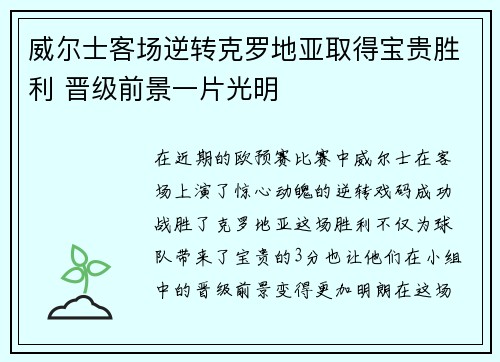 威尔士客场逆转克罗地亚取得宝贵胜利 晋级前景一片光明

在近期的欧预赛比赛中威尔士在客场上演了惊心动魄的逆转戏码成功战胜了克罗地亚这场胜利不仅为球队带来了宝贵的3分也让他们在小组中的晋级前景变得更加明朗在这场